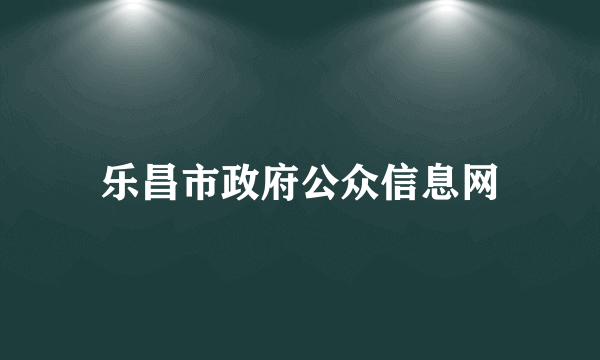 乐昌市政府公众信息网